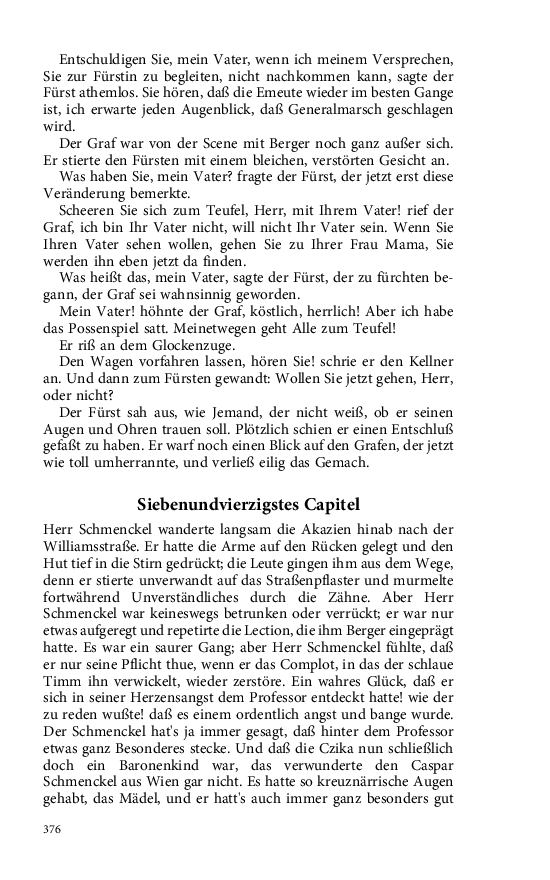 Entschuldigen Sie, mein Vater, wenn ich meinem Versprechen, Sie zur Fürstin zu begleiten, nicht nachkommen kann, sagte der Fürst athemlos. Sie hören, daß die Emeute wieder im besten Gange ist, ich erwarte jeden Augenblick, daß Generalmarsch geschlagen wird.

Der Graf war von der Scene mit Berger noch ganz außer sich. Er stierte den Fürsten mit einem bleichen, verstörten Gesicht an.

Was haben Sie, mein Vater? fragte der Fürst, der jetzt erst diese Veränderung bemerkte.

Scheeren Sie sich zum Teufel, Herr, mit Ihrem Vater! rief der Graf, ich bin Ihr Vater nicht, will nicht Ihr Vater sein. Wenn Sie Ihren Vater sehen wollen, gehen Sie zu Ihrer Frau Mama, Sie werden ihn eben jetzt da finden.

Was heißt das, mein Vater, sagte der Fürst, der zu fürchten begann, der Graf sei wahnsinnig geworden.

Mein Vater! höhnte der Graf, köstlich, herrlich! Aber ich habe das Possenspiel satt. Meinetwegen geht Alle zum Teufel!

Er riß an dem Glockenzuge.

Den Wagen vorfahren lassen, hören Sie! schrie er den Kellner an. Und dann zum Fürsten gewandt: Wollen Sie jetzt gehen, Herr, oder nicht?

Der Fürst sah aus, wie Jemand, der nicht weiß, ob er seinen Augen und Ohren trauen soll. Plötzlich schien er einen Entschluß gefaßt zu haben. Er warf noch einen Blick auf den Grafen, der jetzt wie toll umherrannte, und verließ eilig das Gemach.

Siebenundvierzigstes Capitel

Herr Schmenckel wanderte langsam die Akazien hinab nach der Williamsstraße. Er hatte die Arme auf den Rücken gelegt und den Hut tief in die Stirn gedrückt; die Leute gingen ihm aus dem Wege, denn er stierte unverwandt auf das Straßenpflaster und murmelte fortwährend Unverständliches durch die Zähne. Aber Herr Schmenckel war keineswegs betrunken oder verrückt; er war nur etwas aufgeregt und repetirte die Lection, die ihm Berger eingeprägt hatte. Es war ein saurer Gang; aber Herr Schmenckel fühlte, daß er nur seine Pflicht thue, wenn er das Complot, in das der schlaue Timm ihn verwickelt, wieder zerstöre. Ein wahres Glück, daß er sich in seiner Herzensangst dem Professor entdeckt hatte! wie der zu reden wußte! daß es einem ordentlich angst und bange wurde. Der Schmenckel hat's ja immer gesagt, daß hinter dem Professor etwas ganz Besonderes stecke. Und daß die Czika nun schließlich doch ein Baronenkind war, das verwunderte den Caspar Schmenckel aus Wien gar nicht. Es hatte so kreuznärrische Augen gehabt, das Mädel, und er hatt's auch immer ganz besonders gut

376